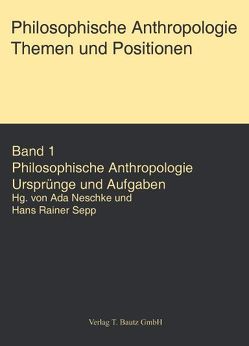 Philosophische Anthropologie
Themen und Positionen

Band 1
Philosophische Anthropologie
Ursprünge und Aufgaben
Hg. von Ada Neschke und
Hans Rainer Sepp

Verlag T. Bautz GmbH